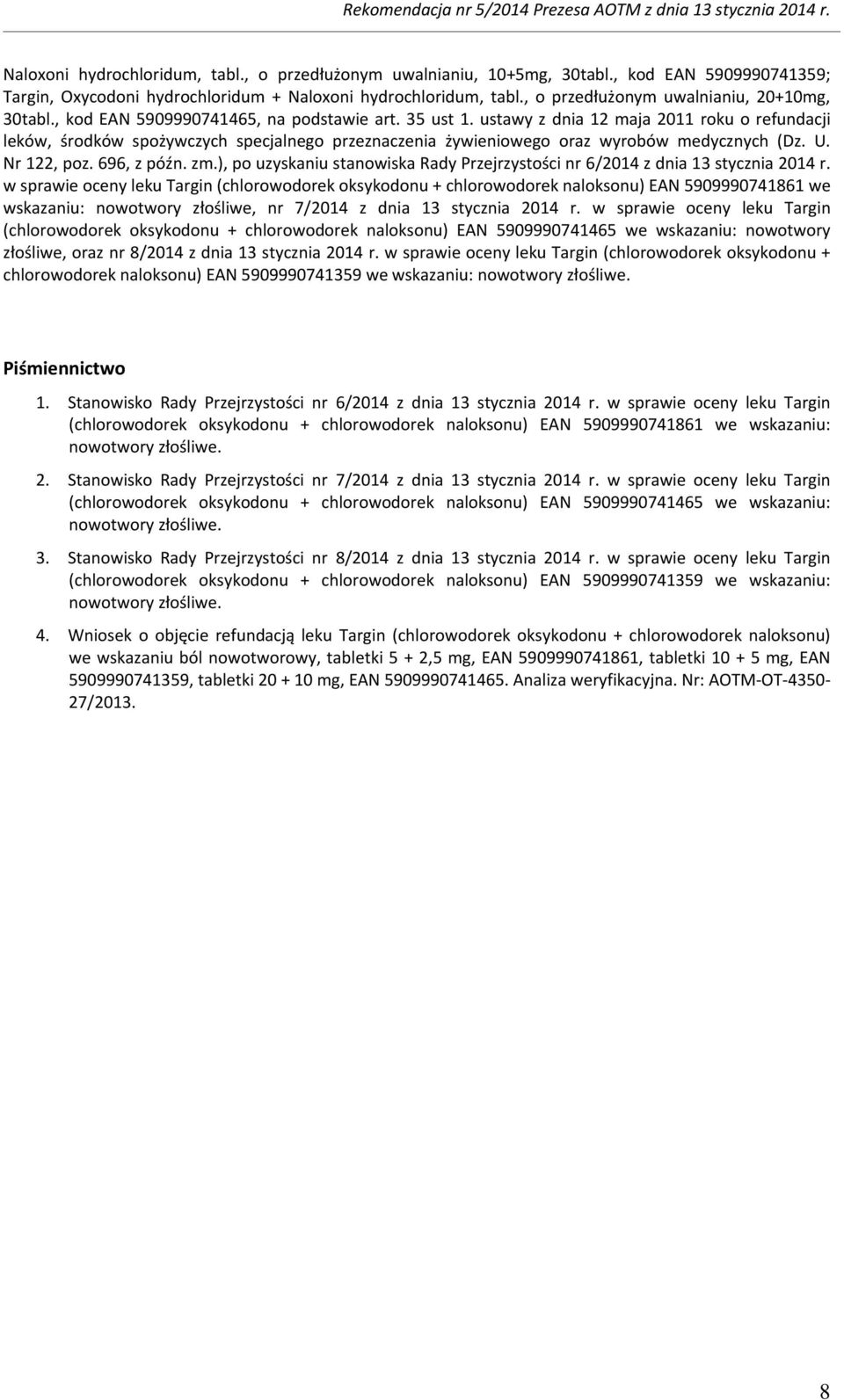 Rekomendacja nr 5/2014 Prezesa AOTM z dnia 13 stycznia 2014 r.

Naloxoni hydrochloridum, tabl., o przedłużonym uwalnianiu, 10+5mg, 30tabl., kod EAN 5909990741359; Targin, Oxycodoni hydrochloridum + Naloxoni hydrochloridum, tabl., o przedłużonym uwalnianiu, 20+10mg, 30tabl., kod EAN 5909990741465, na podstawie art. 35 ust 1. ustawy z dnia 12 maja 2011 roku o refundacji leków, środków spożywczych specjalnego przeznaczenia żywieniowego oraz wyrobów medycznych (Dz. U. Nr 122, poz. 696, z późn. zm.), po uzyskaniu stanowiska Rady Przejrzystości nr 6/2014 z dnia 13 stycznia 2014 r. w sprawie oceny leku Targin (chlorowodorek oksykodonu + chlorowodorek naloksonu) EAN 5909990741861 we wskazaniu: nowotwory złośliwe, nr 7/2014 z dnia 13 stycznia 2014 r. w sprawie oceny leku Targin (chlorowodorek oksykodonu + chlorowodorek naloksonu) EAN 5909990741465 we wskazaniu: nowotwory złośliwe, oraz nr 8/2014 z dnia 13 stycznia 2014 r. w sprawie oceny leku Targin (chlorowodorek oksykodonu + chlorowodorek naloksonu) EAN 5909990741359 we wskazaniu: nowotwory złośliwe.

Piśmiennictwo

1. Stanowisko Rady Przejrzystości nr 6/2014 z dnia 13 stycznia 2014 r. w sprawie oceny leku Targin (chlorowodorek oksykodonu + chlorowodorek naloksonu) EAN 5909990741861 we wskazaniu: nowotwory złośliwe.

2. Stanowisko Rady Przejrzystości nr 7/2014 z dnia 13 stycznia 2014 r. w sprawie oceny leku Targin (chlorowodorek oksykodonu + chlorowodorek naloksonu) EAN 5909990741465 we wskazaniu: nowotwory złośliwe.

3. Stanowisko Rady Przejrzystości nr 8/2014 z dnia 13 stycznia 2014 r. w sprawie oceny leku Targin (chlorowodorek oksykodonu + chlorowodorek naloksonu) EAN 5909990741359 we wskazaniu: nowotwory złośliwe.

4. Wniosek o objęcie refundacją leku Targin (chlorowodorek oksykodonu + chlorowodorek naloksonu) we wskazaniu ból nowotworowy, tabletki 5 + 2,5 mg, EAN 5909990741861, tabletki 10 + 5 mg, EAN 5909990741359, tabletki 20 + 10 mg, EAN 5909990741465. Analiza weryfikacyjna. Nr: AOTM-OT-4350-27/2013.

8